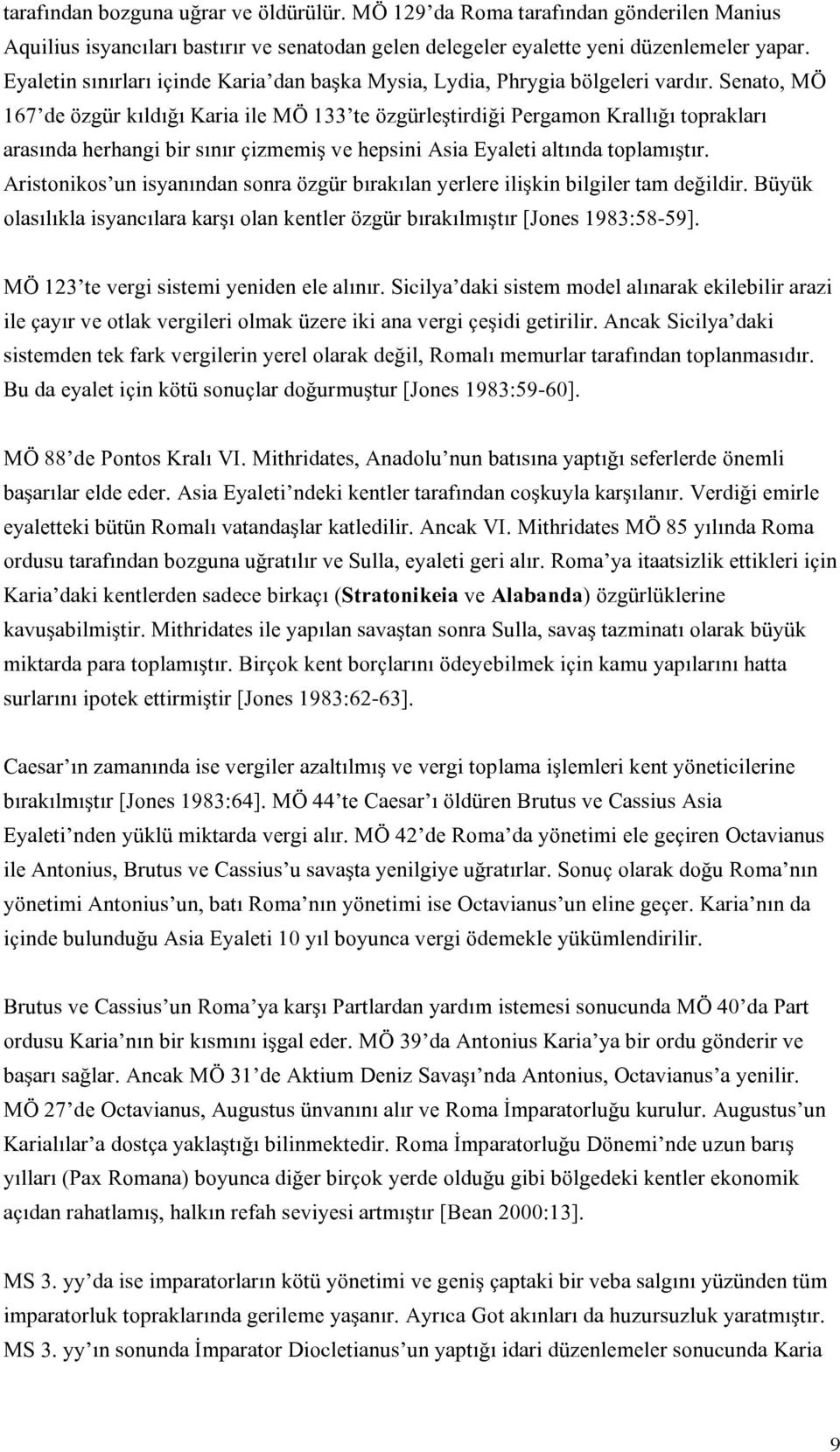 tarafından bozguna uğrar ve öldürülür. MÖ 129'da Roma tarafından gönderilen Manius Aquilius isyancıları bastırır ve senatodan gelen delegeler eyalette yeni düzenlemeler yapar. Eyaletin sınırları içinde Karia'dan başka Mysia, Lydia, Phrygia bölgeleri vardır. Senato, MÖ 167'de özgür kıldığı Karia ile MÖ 133'te özgürleştirdiği Pergamon Krallığı toprakları arasında herhangi bir sınır çizmemiş ve hepsini Asia Eyaleti altında toplamıştır. Aristonikos'un isyanından sonra özgür bırakılan yerlere ilişkin bilgiler tam değildir. Büyük olasılıkla isyancılara karşı olan kentler özgür bırakılmıştır [Jones 1983:58-59].

MÖ 123'te vergi sistemi yeniden ele alınır. Sicilya'daki sistem model alınarak ekilebilir arazi ile çayır ve otlak vergileri olmak üzere iki ana vergi çeşidi getirilir. Ancak Sicilya'daki sistemden tek fark vergilerin yerel olarak değil, Romalı memurlar tarafından toplanmasıdır. Bu da eyalet için kötü sonuçlar doğurmuştur [Jones 1983:59-60].

MÖ 88'de Pontos Kralı VI. Mithridates, Anadolu'nun batısına yaptığı seferlerde önemli başarılar elde eder. Asia Eyaleti'ndeki kentler tarafından coşkuyla karşılanır. Verdiği emirle eyaletteki bütün Romalı vatandaşlar katledilir. Ancak VI. Mithridates MÖ 85 yılında Roma ordusu tarafından bozguna uğratılır ve Sulla, eyaleti geri alır. Roma'ya itaatsizlik ettikleri için Karia'daki kentlerden sadece birkaçı (Stratonikeia ve Alabanda) özgürlüklerine kavuşabilmiştir. Mithridates ile yapılan savaştan sonra Sulla, savaş tazminatı olarak büyük miktarda para toplamıştır. Birçok kent borçlarını ödeyebilmek için kamu yapılarını hatta surlarını ipotek ettirmiştir [Jones 1983:62-63].

Caesar'ın zamanında ise vergiler azaltılmış ve vergi toplama işlemleri kent yöneticilerine bırakılmıştır [Jones 1983:64]. MÖ 44'te Caesar'ı öldüren Brutus ve Cassius Asia Eyaleti'nden yüklü miktarda vergi alır. MÖ 42'de Roma'da yönetimi ele geçiren Octavianus ile Antonius, Brutus ve Cassius'u savaşta yenilgiye uğratırlar. Sonuç olarak doğu Roma'nın yönetimi Antonius'un, batı Roma'nın yönetimi ise Octavianus'un eline geçer. Karia'nın da içinde bulunduğu Asia Eyaleti 10 yıl boyunca vergi ödemekle yükümlendirilir.

Brutus ve Cassius'un Roma'ya karşı Partlardan yardım istemesi sonucunda MÖ 40'da Part ordusu Karia'nın bir kısmını işgal eder. MÖ 39'da Antonius Karia'ya bir ordu gönderir ve başarı sağlar. Ancak MÖ 31'de Aktium Deniz Savaşı'nda Antonius, Octavianus'a yenilir. MÖ 27'de Octavianus, Augustus ünvanını alır ve Roma İmparatorluğu kurulur. Augustus'un Karialılar'a dostça yaklaştığı bilinmektedir. Roma İmparatorluğu Dönemi'nde uzun barış yılları (Pax Romana) boyunca diğer birçok yerde olduğu gibi bölgedeki kentler ekonomik açıdan rahatlamış, halkın refah seviyesi artmıştır [Bean 2000:13].

MS 3. yy'da ise imparatorların kötü yönetimi ve geniş çaptaki bir veba salgını yüzünden tüm imparatorluk topraklarında gerileme yaşanır. Ayrıca Got akınları da huzursuzluk yaratmıştır. MS 3. yy'ın sonunda İmparator Diocletianus'un yaptığı idari düzenlemeler sonucunda Karia

9